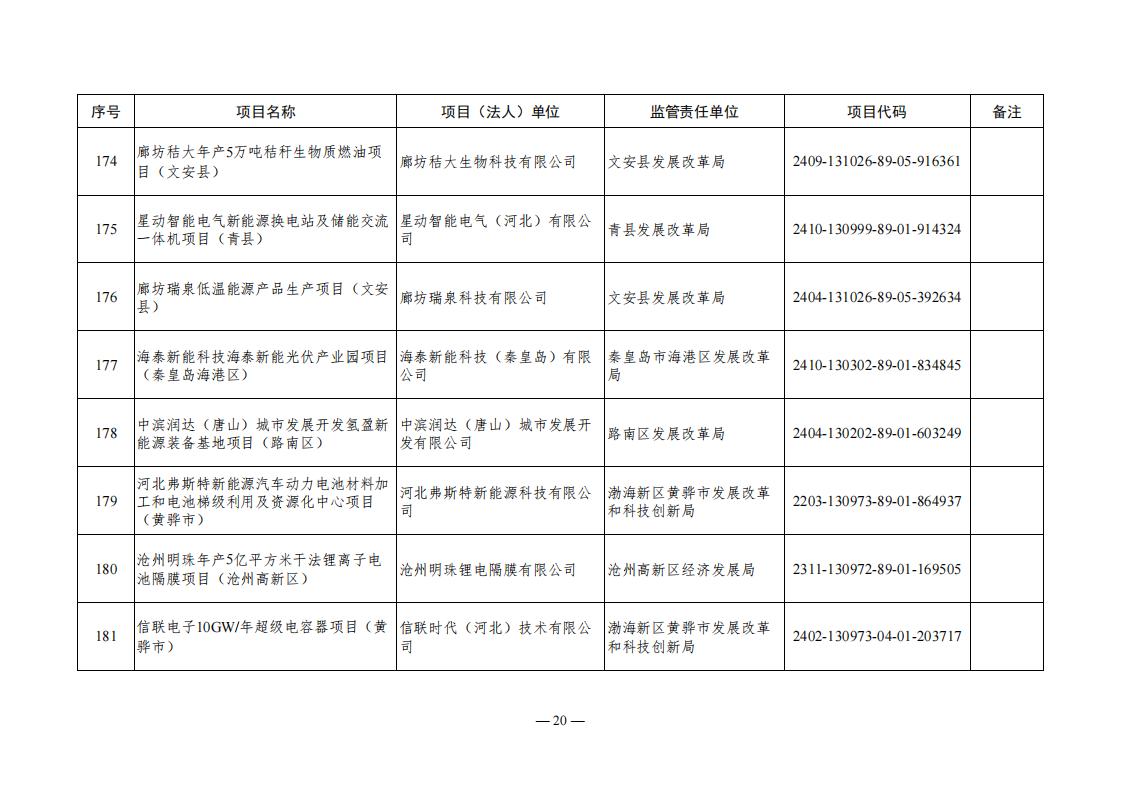 | 序号 | 项目名称 | 项目（法人）单位 | 监管责任单位 | 项目代码 | 备注 |
|---|---|---|---|---|---|
| 174 | 廊坊秸大年产5万吨秸秆生物质燃油项目（文安县） | 廊坊秸大生物科技有限公司 | 文安县发展改革局 | 2409-131026-89-05-916361 | |
| 175 | 星动智能电气新能源换电站及储能交流一体机项目（青县） | 星动智能电气（河北）有限公司 | 青县发展改革局 | 2410-130999-89-01-914324 | |
| 176 | 廊坊瑞泉低温能源产品生产项目（文安县） | 廊坊瑞泉科技有限公司 | 文安县发展改革局 | 2404-131026-89-05-392634 | |
| 177 | 海泰新能科技海泰新能光伏产业园项目（秦皇岛海港区） | 海泰新能科技（秦皇岛）有限公司 | 秦皇岛市海港区发展改革局 | 2410-130302-89-01-834845 | |
| 178 | 中滨润达（唐山）城市发展开发氢盈新能源装备基地项目（路南区） | 中滨润达（唐山）城市发展开发有限公司 | 路南区发展改革局 | 2404-130202-89-01-603249 | |
| 179 | 河北弗斯特新能源汽车动力电池材料加工和电池梯级利用及资源化中心项目（黄骅市） | 河北弗斯特新能源科技有限公司 | 渤海新区黄骅市发展改革和科技创新局 | 2203-130973-89-01-864937 | |
| 180 | 沧州明珠年产5亿平方米干法锂离子电池隔膜项目（沧州高新区） | 沧州明珠锂电隔膜有限公司 | 沧州高新区经济发展局 | 2311-130972-89-01-169505 | |
| 181 | 信联电子10GW/年超级电容器项目（黄骅市） | 信联时代（河北）技术有限公司 | 渤海新区黄骅市发展改革和科技创新局 | 2402-130973-04-01-203717 | |

— 20 —